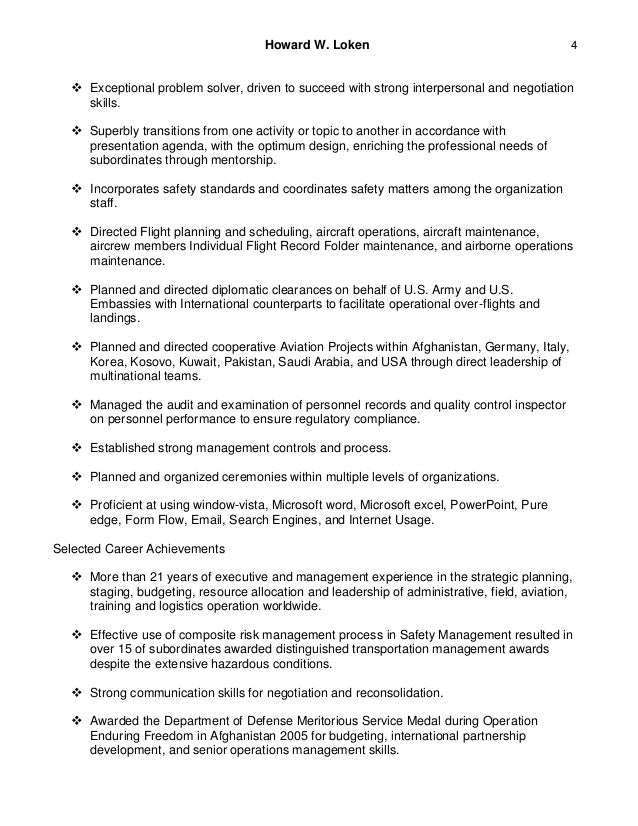 Howard W. Loken 4

❖ Exceptional problem solver, driven to succeed with strong interpersonal and negotiation skills.

❖ Superbly transitions from one activity or topic to another in accordance with presentation agenda, with the optimum design, enriching the professional needs of subordinates through mentorship.

❖ Incorporates safety standards and coordinates safety matters among the organization staff.

❖ Directed Flight planning and scheduling, aircraft operations, aircraft maintenance, aircrew members Individual Flight Record Folder maintenance, and airborne operations maintenance.

❖ Planned and directed diplomatic clearances on behalf of U.S. Army and U.S. Embassies with International counterparts to facilitate operational over-flights and landings.

❖ Planned and directed cooperative Aviation Projects within Afghanistan, Germany, Italy, Korea, Kosovo, Kuwait, Pakistan, Saudi Arabia, and USA through direct leadership of multinational teams.

❖ Managed the audit and examination of personnel records and quality control inspector on personnel performance to ensure regulatory compliance.

❖ Established strong management controls and process.

❖ Planned and organized ceremonies within multiple levels of organizations.

❖ Proficient at using window-vista, Microsoft word, Microsoft excel, PowerPoint, Pure edge, Form Flow, Email, Search Engines, and Internet Usage.

Selected Career Achievements

❖ More than 21 years of executive and management experience in the strategic planning, staging, budgeting, resource allocation and leadership of administrative, field, aviation, training and logistics operation worldwide.

❖ Effective use of composite risk management process in Safety Management resulted in over 15 of subordinates awarded distinguished transportation management awards despite the extensive hazardous conditions.

❖ Strong communication skills for negotiation and reconsolidation.

❖ Awarded the Department of Defense Meritorious Service Medal during Operation Enduring Freedom in Afghanistan 2005 for budgeting, international partnership development, and senior operations management skills.